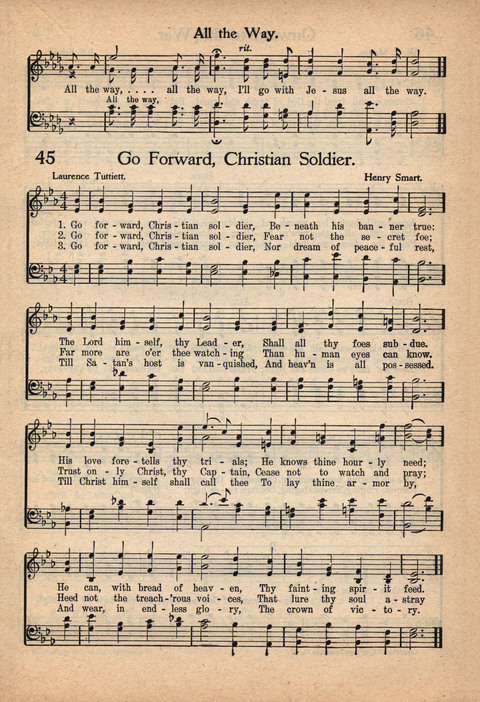 All the Way.

rit.

All the way, . . . . all the way, I'll go with Je - sus all the way.
All the way,

45 Go Forward, Christian Soldier.

Laurence Tuttiett. Henry Smart.

1. Go for - ward, Chris - tian sol - dier, Be - neath his ban - ner true:
2. Go for - ward, Chris - tian sol - dier, Fear not the se - cret foe;
3. Go for - ward, Chris - tian sol - dier, Nor dream of peace - ful rest,

The Lord him - self, thy Lead - er, Shall all thy foes sub - due.
Far more are o'er thee watch - ing Than hu - man eyes can know.
Till Sa - tan's host is van - quished, And heav'n is all pos - sessed.

His love fore - tells thy tri - als; He knows thine hour - ly need;
Trust on - ly Christ, thy Cap - tain, Cease not to watch and pray;
Till Christ him - self shall call thee To lay thine ar - mor by,

He can, with bread of heav - en, Thy faint - ing spir - it feed.
Heed not the treach - 'rous voi - ces, That lure thy soul a - stray
And wear, in end - less glo - ry, The crown of vic - to - ry.